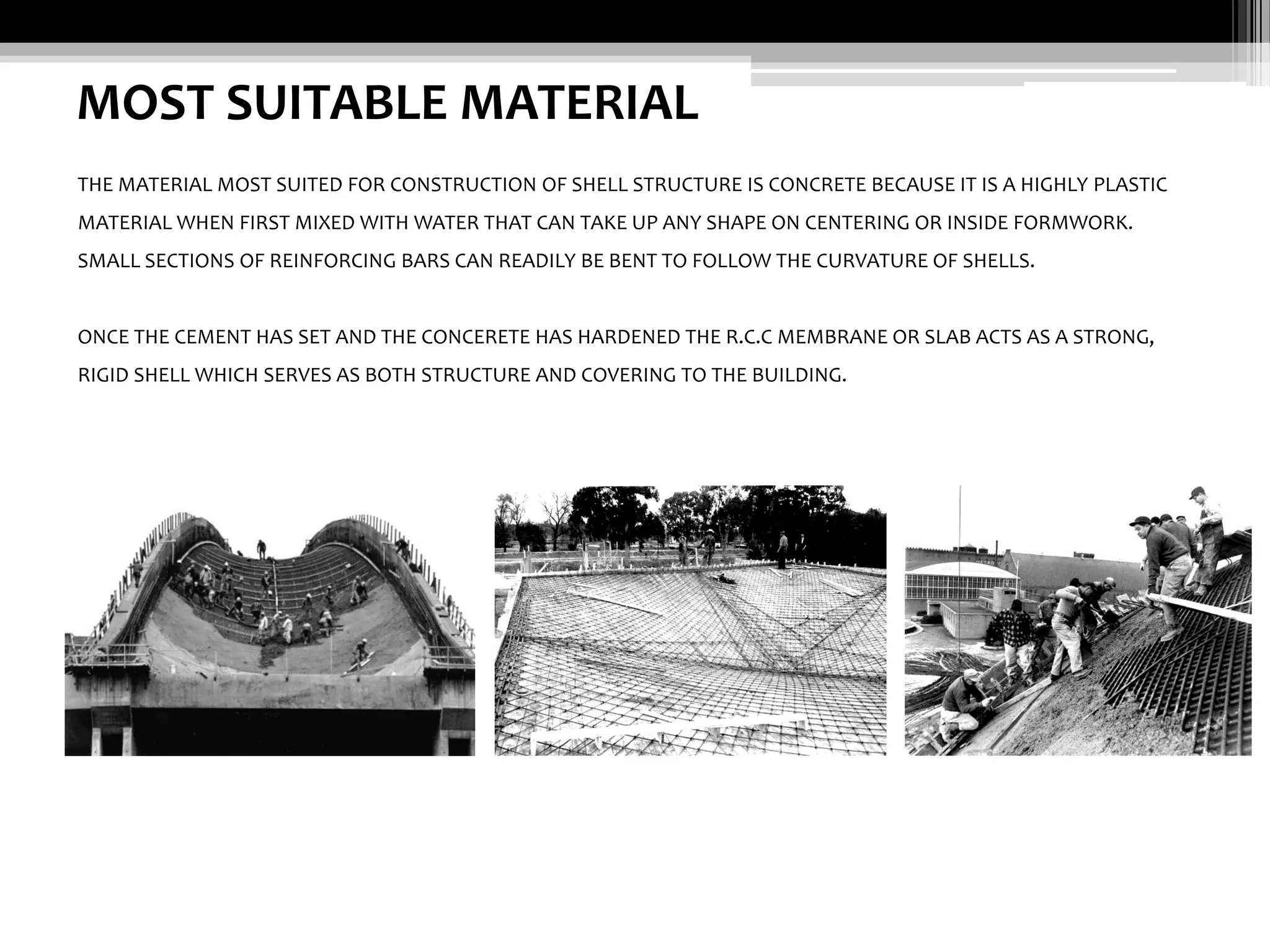 MOST SUITABLE MATERIAL

THE MATERIAL MOST SUITED FOR CONSTRUCTION OF SHELL STRUCTURE IS CONCRETE BECAUSE IT IS A HIGHLY PLASTIC MATERIAL WHEN FIRST MIXED WITH WATER THAT CAN TAKE UP ANY SHAPE ON CENTERING OR INSIDE FORMWORK. SMALL SECTIONS OF REINFORCING BARS CAN READILY BE BENT TO FOLLOW THE CURVATURE OF SHELLS.

ONCE THE CEMENT HAS SET AND THE CONCERETE HAS HARDENED THE R.C.C MEMBRANE OR SLAB ACTS AS A STRONG, RIGID SHELL WHICH SERVES AS BOTH STRUCTURE AND COVERING TO THE BUILDING.